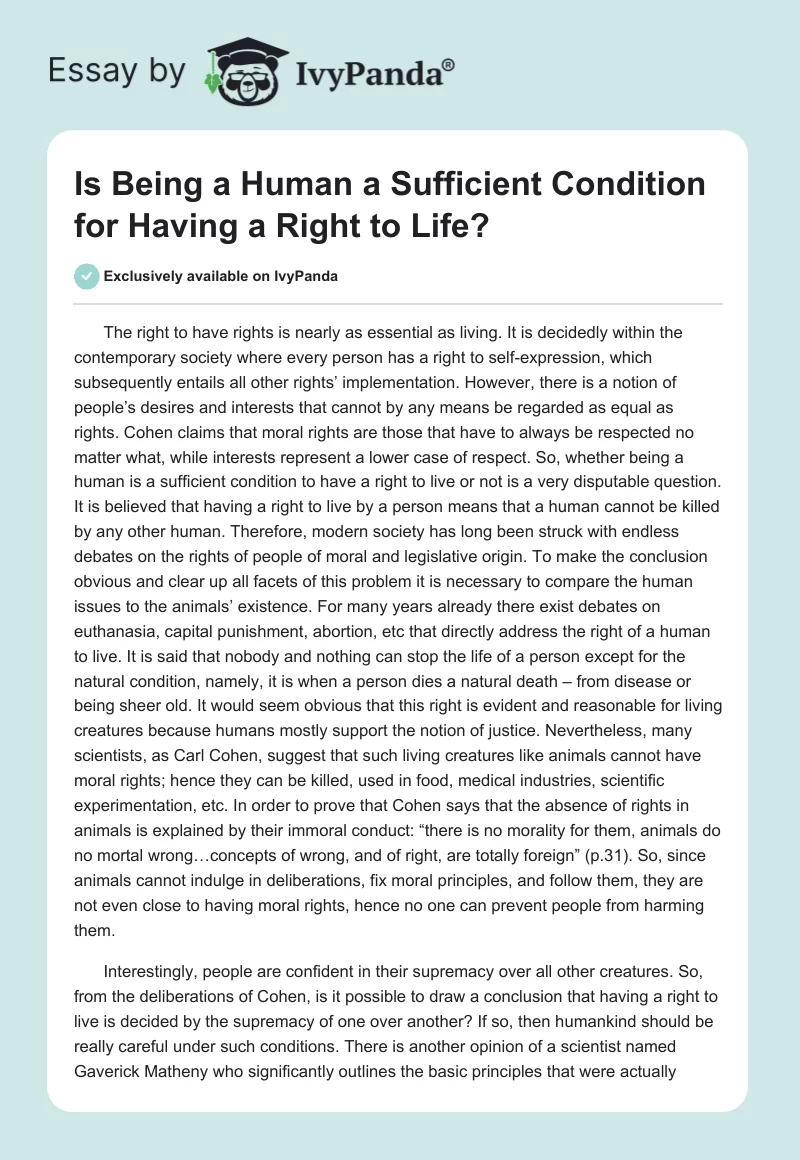 Essay by IvyPanda®

Is Being a Human a Sufficient Condition for Having a Right to Life?

Exclusively available on IvyPanda

The right to have rights is nearly as essential as living. It is decidedly within the contemporary society where every person has a right to self-expression, which subsequently entails all other rights' implementation. However, there is a notion of people's desires and interests that cannot by any means be regarded as equal as rights. Cohen claims that moral rights are those that have to always be respected no matter what, while interests represent a lower case of respect. So, whether being a human is a sufficient condition to have a right to live or not is a very disputable question. It is believed that having a right to live by a person means that a human cannot be killed by any other human. Therefore, modern society has long been struck with endless debates on the rights of people of moral and legislative origin. To make the conclusion obvious and clear up all facets of this problem it is necessary to compare the human issues to the animals' existence. For many years already there exist debates on euthanasia, capital punishment, abortion, etc that directly address the right of a human to live. It is said that nobody and nothing can stop the life of a person except for the natural condition, namely, it is when a person dies a natural death – from disease or being sheer old. It would seem obvious that this right is evident and reasonable for living creatures because humans mostly support the notion of justice. Nevertheless, many scientists, as Carl Cohen, suggest that such living creatures like animals cannot have moral rights; hence they can be killed, used in food, medical industries, scientific experimentation, etc. In order to prove that Cohen says that the absence of rights in animals is explained by their immoral conduct: "there is no morality for them, animals do no mortal wrong…concepts of wrong, and of right, are totally foreign" (p.31). So, since animals cannot indulge in deliberations, fix moral principles, and follow them, they are not even close to having moral rights, hence no one can prevent people from harming them.

Interestingly, people are confident in their supremacy over all other creatures. So, from the deliberations of Cohen, is it possible to draw a conclusion that having a right to live is decided by the supremacy of one over another? If so, then humankind should be really careful under such conditions. There is another opinion of a scientist named Gaverick Matheny who significantly outlines the basic principles that were actually